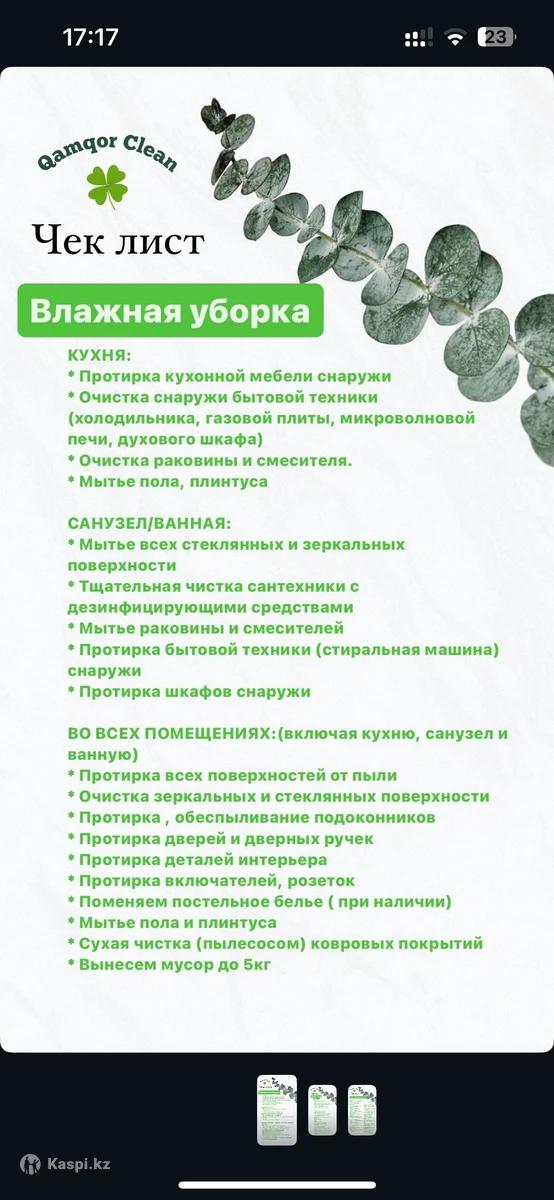 17:17

23

Qamqor Clean

Чек лист

Влажная уборка

КУХНЯ:
* Протирка кухонной мебели снаружи
* Очистка снаружи бытовой техники (холодильника, газовой плиты, микроволновой печи, духового шкафа)
* Очистка раковины и смесителя.
* Мытье пола, плинтуса

САНУЗЕЛ/ВАННАЯ:
* Мытье всех стеклянных и зеркальных поверхности
* Тщательная чистка сантехники с дезинфицирующими средствами
* Мытье раковины и смесителей
* Протирка бытовой техники (стиральная машина) снаружи
* Протирка шкафов снаружи

ВО ВСЕХ ПОМЕЩЕНИЯХ:(включая кухню, санузел и ванную)
* Протирка всех поверхностей от пыли
* Очистка зеркальных и стеклянных поверхности
* Протирка , обеспыливание подоконников
* Протирка дверей и дверных ручек
* Протирка деталей интерьера
* Протирка включателей, розеток
* Поменяем постельное белье ( при наличии)
* Мытье пола и плинтуса
* Сухая чистка (пылесосом) ковровых покрытий
* Вынесем мусор до 5кг

Kaspi.kz